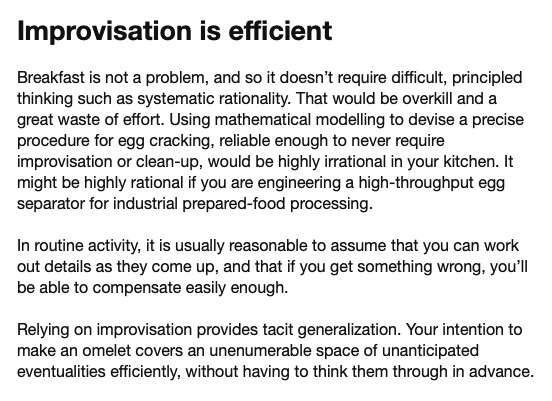 Improvisation is efficient

Breakfast is not a problem, and so it doesn’t require difficult, principled thinking such as systematic rationality. That would be overkill and a great waste of effort. Using mathematical modelling to devise a precise procedure for egg cracking, reliable enough to never require improvisation or clean-up, would be highly irrational in your kitchen. It might be highly rational if you are engineering a high-throughput egg separator for industrial prepared-food processing.

In routine activity, it is usually reasonable to assume that you can work out details as they come up, and that if you get something wrong, you’ll be able to compensate easily enough.

Relying on improvisation provides tacit generalization. Your intention to make an omelet covers an unenumerable space of unanticipated eventualities efficiently, without having to think them through in advance.